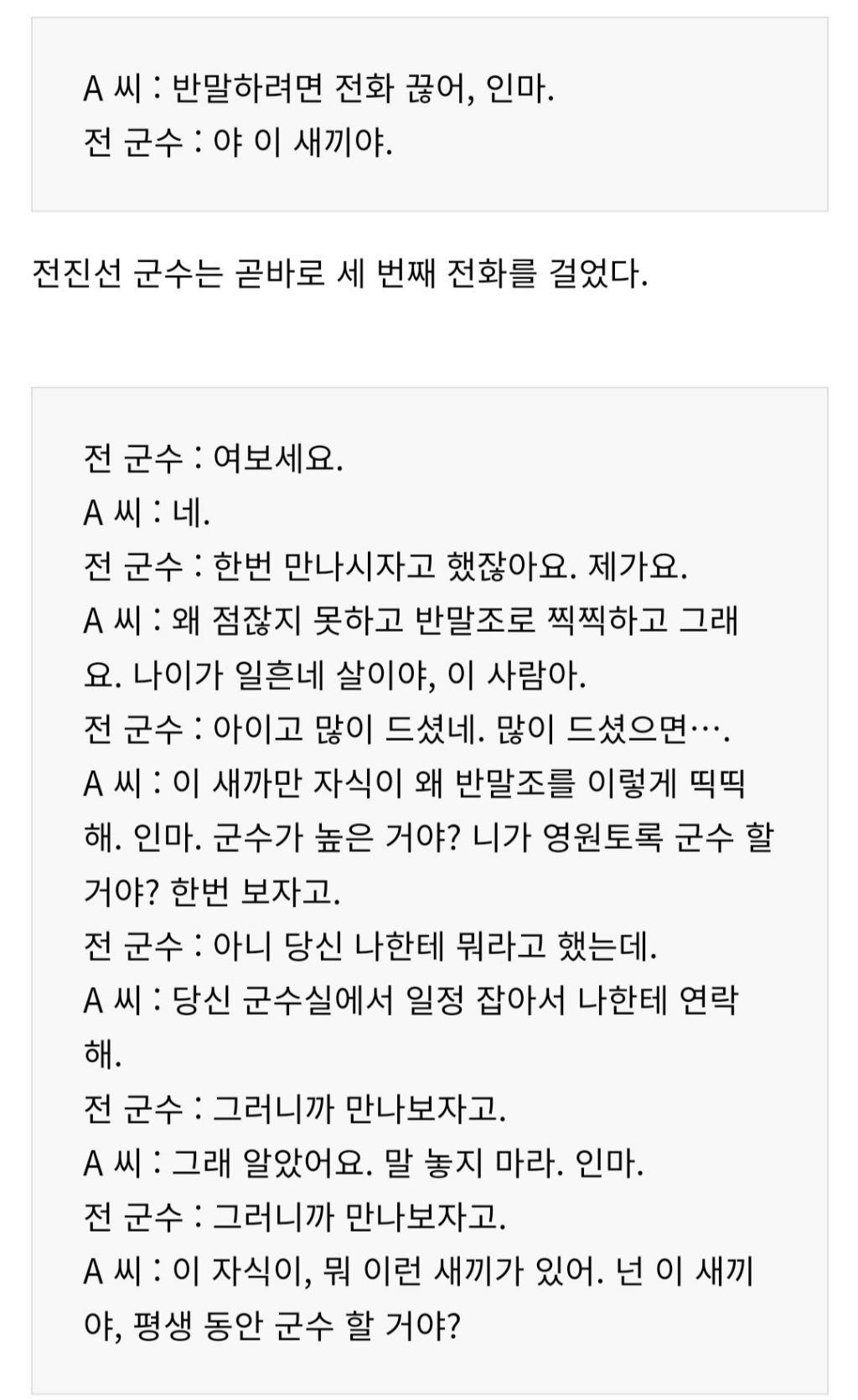 A 씨 : 반말하려면 전화 끊어, 인마.
전 군수 : 야 이 새끼야.

전진선 군수는 곧바로 세 번째 전화를 걸었다.

전 군수 : 여보세요.
A 씨 : 네.
전 군수 : 한번 만나시자고 했잖아요. 제가요.
A 씨 : 왜 점잖지 못하고 반말조로 찍찍하고 그래요. 나이가 일흔네 살이야, 이 사람아.
전 군수 : 아이고 많이 드셨네. 많이 드셨으면….
A 씨 : 이 새까만 자식이 왜 반말조를 이렇게 띡띡해. 인마. 군수가 높은 거야? 니가 영원토록 군수 할 거야? 한번 보자고.
전 군수 : 아니 당신 나한테 뭐라고 했는데.
A 씨 : 당신 군수실에서 일정 잡아서 나한테 연락해.
전 군수 : 그러니까 만나보자고.
A 씨 : 그래 알았어요. 말 놓지 마라. 인마.
전 군수 : 그러니까 만나보자고.
A 씨 : 이 자식이, 뭐 이런 새끼가 있어. 넌 이 새끼야, 평생 동안 군수 할 거야?